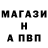 МАГАЗИ
Н
А ПВП